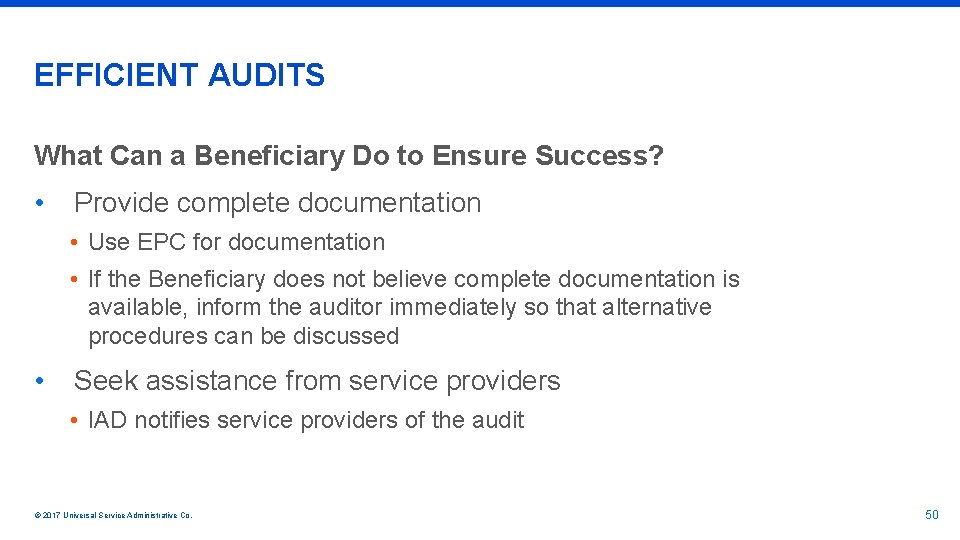 EFFICIENT AUDITS

What Can a Beneficiary Do to Ensure Success?

• Provide complete documentation

• Use EPC for documentation

• If the Beneficiary does not believe complete documentation is available, inform the auditor immediately so that alternative procedures can be discussed

• Seek assistance from service providers

• IAD notifies service providers of the audit

© 2017 Universal Service Administrative Co.

50